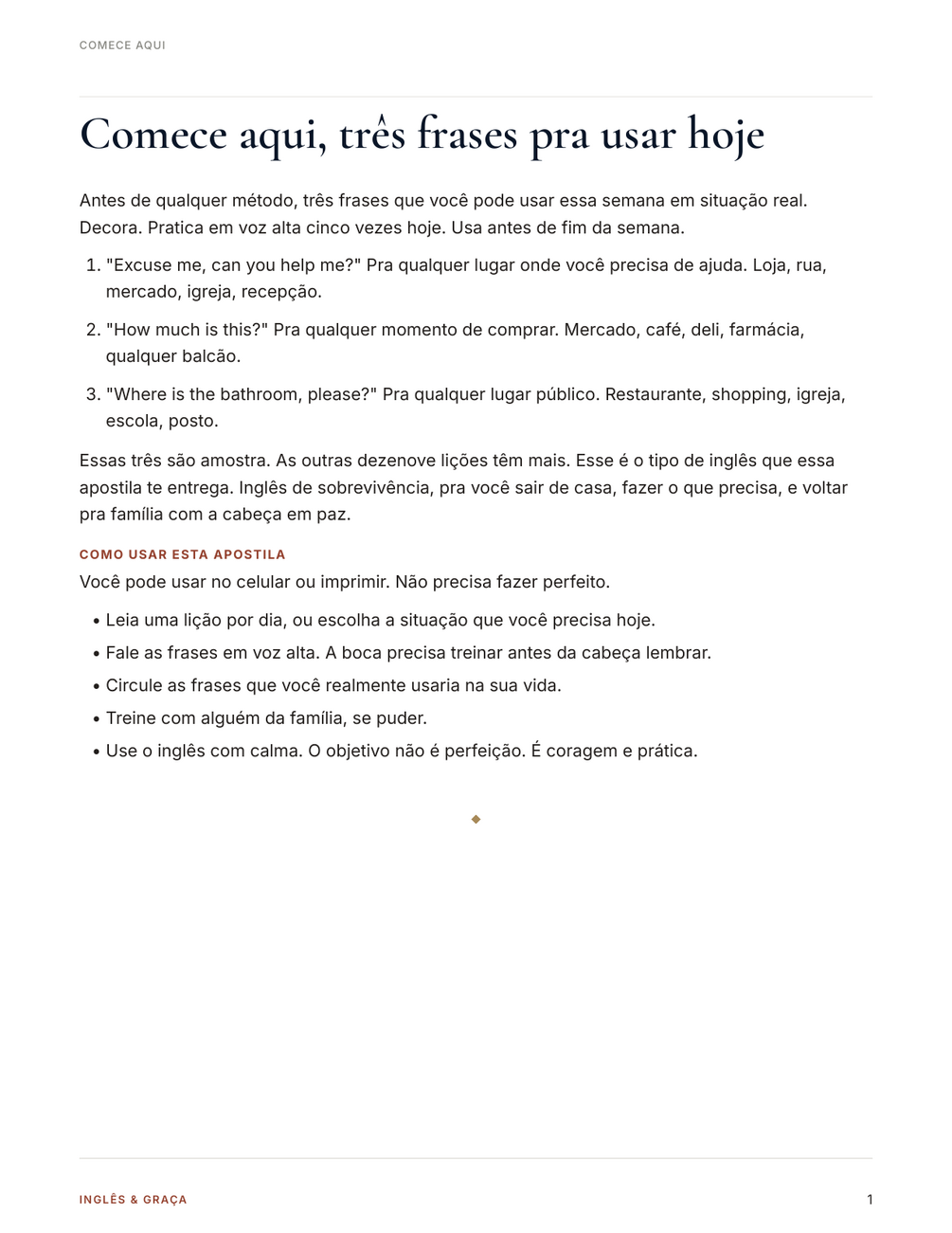 COMECE AQUI

Comece aqui, três frases pra usar hoje

Antes de qualquer método, três frases que você pode usar essa semana em situação real. Decora. Pratica em voz alta cinco vezes hoje. Usa antes de fim da semana.

1. "Excuse me, can you help me?" Pra qualquer lugar onde você precisa de ajuda. Loja, rua, mercado, igreja, recepção.
2. "How much is this?" Pra qualquer momento de comprar. Mercado, café, deli, farmácia, qualquer balcão.
3. "Where is the bathroom, please?" Pra qualquer lugar público. Restaurante, shopping, igreja, escola, posto.

Essas três são amostra. As outras dezenove lições têm mais. Esse é o tipo de inglês que essa apostila te entrega. Inglês de sobrevivência, pra você sair de casa, fazer o que precisa, e voltar pra família com a cabeça em paz.

COMO USAR ESTA APOSTILA

Você pode usar no celular ou imprimir. Não precisa fazer perfeito.

• Leia uma lição por dia, ou escolha a situação que você precisa hoje.
• Fale as frases em voz alta. A boca precisa treinar antes da cabeça lembrar.
• Circule as frases que você realmente usaria na sua vida.
• Treine com alguém da família, se puder.
• Use o inglês com calma. O objetivo não é perfeição. É coragem e prática.

INGLÊS & GRAÇA

1